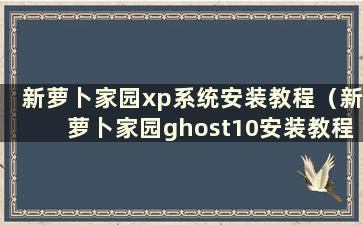 新萝卜家园xp系统安装教程（新萝卜家园ghost10安装教程